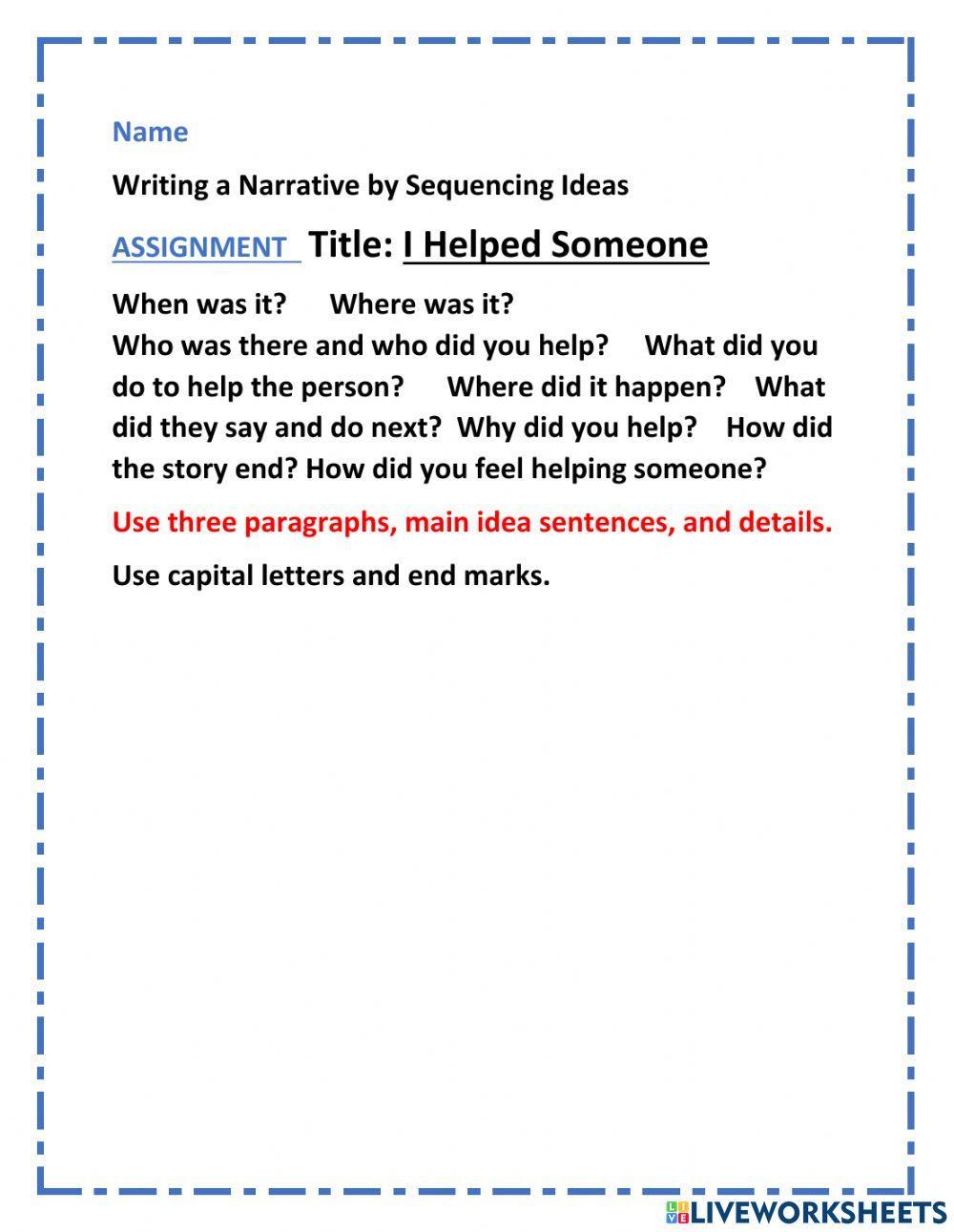 Name

Writing a Narrative by Sequencing Ideas

ASSIGNMENT Title: I Helped Someone

When was it? Where was it?
Who was there and who did you help? What did you do to help the person? Where did it happen? What did they say and do next? Why did you help? How did the story end? How did you feel helping someone?

Use three paragraphs, main idea sentences, and details.

Use capital letters and end marks.

LIVEWORKSHEETS